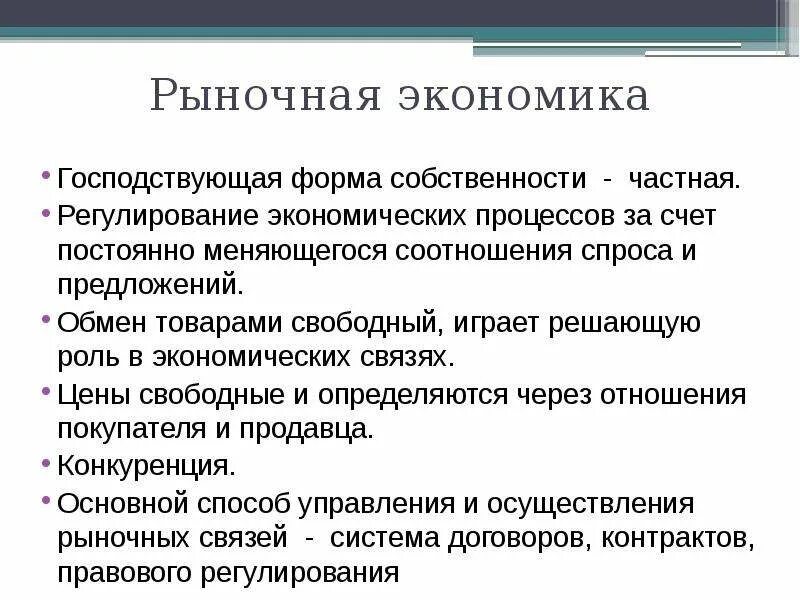 Рыночная экономика

• Господствующая форма собственности - частная.
• Регулирование экономических процессов за счет постоянно меняющегося соотношения спроса и предложений.
• Обмен товарами свободный, играет решающую роль в экономических связях.
• Цены свободные и определяются через отношения покупателя и продавца.
• Конкуренция.
• Основной способ управления и осуществления рыночных связей - система договоров, контрактов, правового регулирования